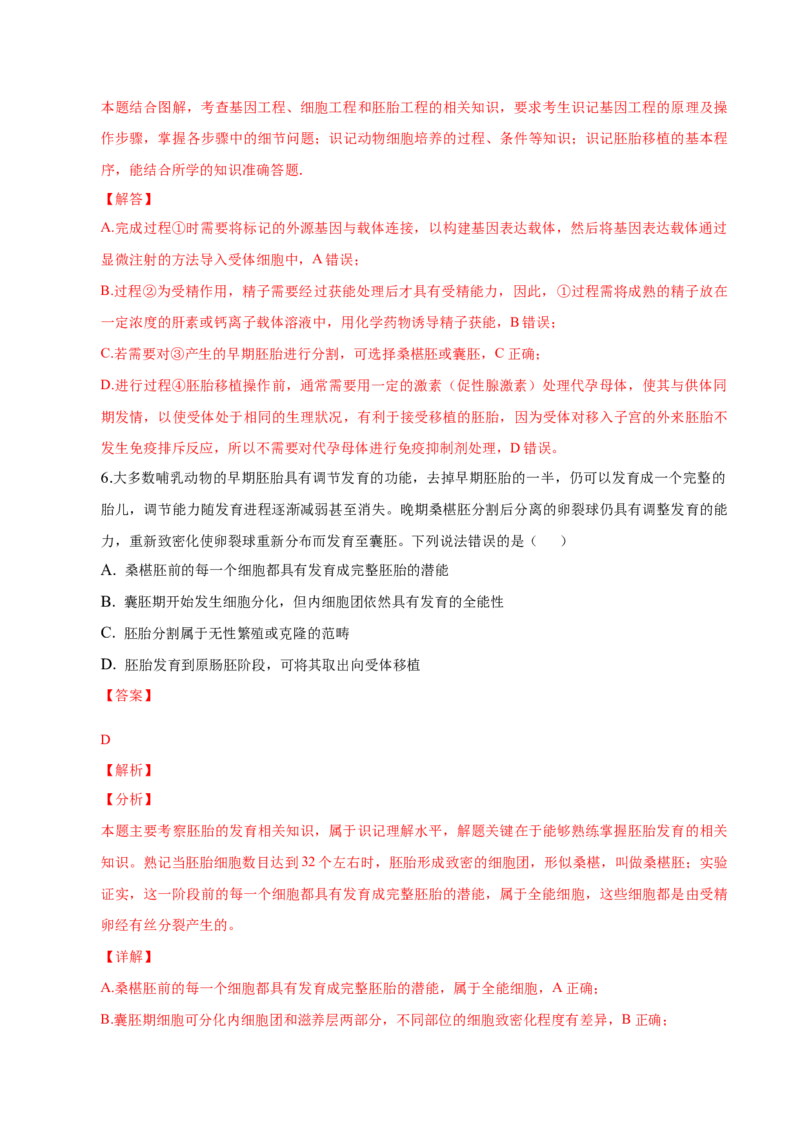 本题结合图解，考查基因工程、细胞工程和胚胎工程的相关知识，要求考生识记基因工程的原理及操作步骤，掌握各步骤中的细节问题；识记动物细胞培养的过程、条件等知识；识记胚胎移植的基本程序，能结合所学的知识准确答题.

【解答】

A.完成过程①时需要将标记的外源基因与载体连接，以构建基因表达载体，然后将基因表达载体通过显微注射的方法导入受体细胞中，A错误；

B.过程②为受精作用，精子需要经过获能处理后才具有受精能力，因此，①过程需将成熟的精子放在一定浓度的肝素或钙离子载体溶液中，用化学药物诱导精子获能，B错误；

C.若需要对③产生的早期胚胎进行分割，可选择桑椹胚或囊胚，C正确；

D.进行过程④胚胎移植操作前，通常需要用一定的激素（促性腺激素）处理代孕母体，使其与供体同期发情，以使受体处于相同的生理状况，有利于接受移植的胚胎，因为受体对移入子宫的外来胚胎不发生免疫排斥反应，所以不需要对代孕母体进行免疫抑制剂处理，D错误。

6.大多数哺乳动物的早期胚胎具有调节发育的功能，去掉早期胚胎的一半，仍可以发育成一个完整的胎儿，调节能力随发育进程逐渐减弱甚至消失。晚期桑椹胚分割后分离的卵裂球仍具有调整发育的能力，重新致密化使卵裂球重新分布而发育至囊胚。下列说法错误的是（    ）

A. 桑椹胚前的每一个细胞都具有发育成完整胚胎的潜能

B. 囊胚期开始发生细胞分化，但内细胞团依然具有发育的全能性

C. 胚胎分割属于无性繁殖或克隆的范畴

D. 胚胎发育到原肠胚阶段，可将其取出向受体移植

【答案】

D

【解析】

【分析】

本题主要考察胚胎的发育相关知识，属于识记理解水平，解题关键在于能够熟练掌握胚胎发育的相关知识。熟记当胚胎细胞数目达到32个左右时，胚胎形成致密的细胞团，形似桑椹，叫做桑椹胚；实验证实，这一阶段前的每一个细胞都具有发育成完整胚胎的潜能，属于全能细胞，这些细胞都是由受精卵经有丝分裂产生的。

【详解】

A.桑椹胚前的每一个细胞都具有发育成完整胚胎的潜能，属于全能细胞，A正确；

B.囊胚期细胞可分化内细胞团和滋养层两部分，不同部位的细胞致密化程度有差异，B正确；